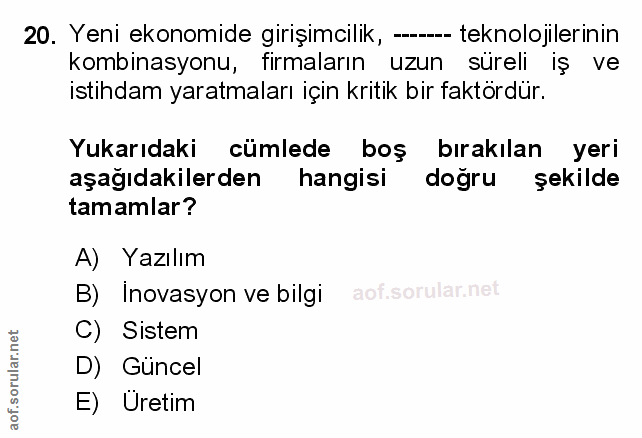 20. Yeni ekonomide girişimcilik, ------- teknolojilerinin kombinasyonu, firmaların uzun süreli iş ve istihdam yaratmaları için kritik bir faktördür.

Yukarıdaki cümlede boş bırakılan yeri aşağıdakilerden hangisi doğru şekilde tamamlar?

A) Yazılım
B) İnovasyon ve bilgi
C) Sistem
D) Güncel
E) Üretim

aof.sorular.net